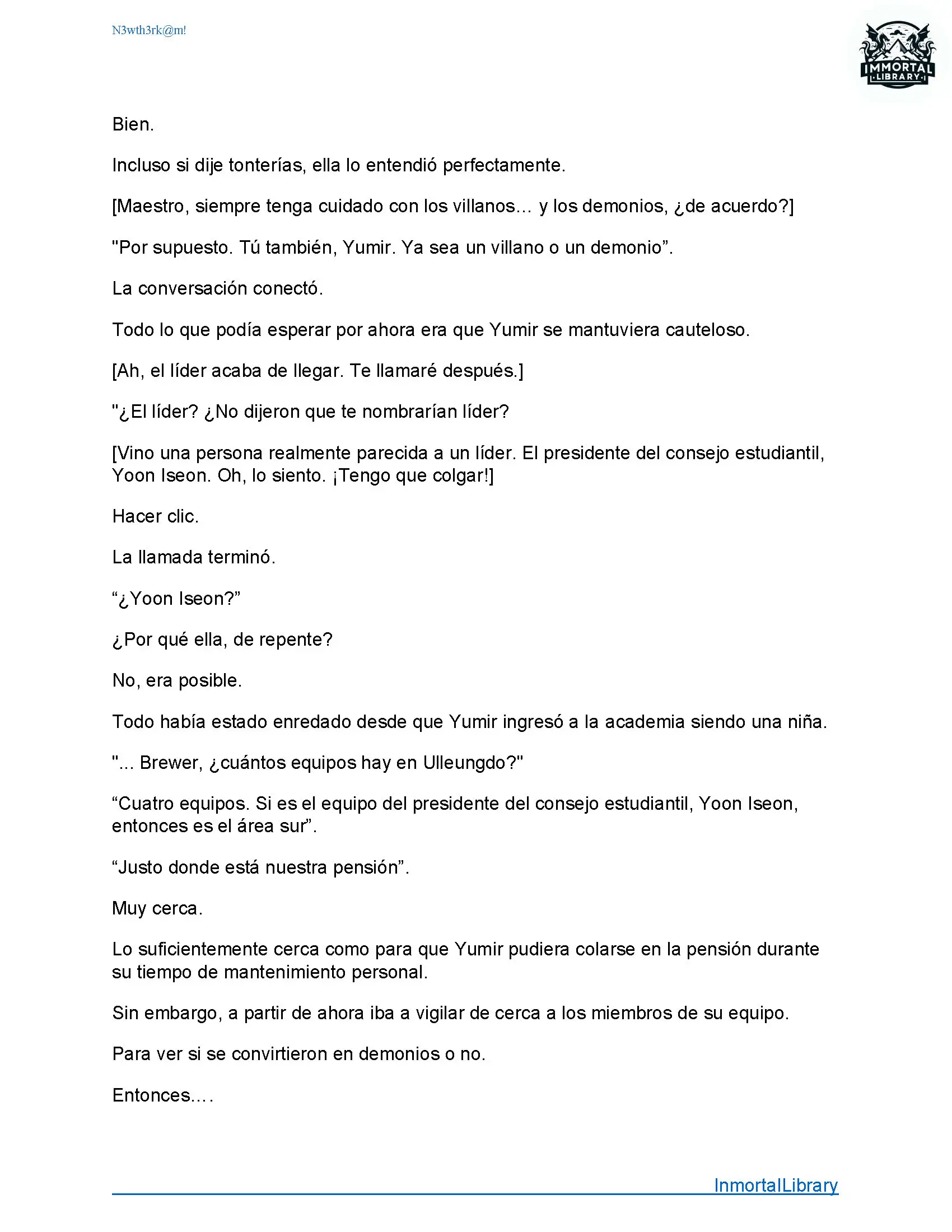 N3wth3rk@m!

IMMORTAL LIBRARY

Bien.

Incluso si dije tonterías, ella lo entendió perfectamente.

[Maestro, siempre tenga cuidado con los villanos… y los demonios, ¿de acuerdo?]

"Por supuesto. Tú también, Yumir. Ya sea un villano o un demonio”.

La conversación conectó.

Todo lo que podía esperar por ahora era que Yumir se mantuviera cauteloso.

[Ah, el líder acaba de llegar. Te llamaré después.]

"¿El líder? ¿No dijeron que te nombrarían líder?

[Vino una persona realmente parecida a un líder. El presidente del consejo estudiantil, Yoon Iseon. Oh, lo siento. ¡Tengo que colgar!]

Hacer clic.

La llamada terminó.

“¿Yoon Iseon?”

¿Por qué ella, de repente?

No, era posible.

Todo había estado enredado desde que Yumir ingresó a la academia siendo una niña.

"... Brewer, ¿cuántos equipos hay en Ulleungdo?"

“Cuatro equipos. Si es el equipo del presidente del consejo estudiantil, Yoon Iseon, entonces es el área sur”.

“Justo donde está nuestra pensión”.

Muy cerca.

Lo suficientemente cerca como para que Yumir pudiera colarse en la pensión durante su tiempo de mantenimiento personal.

Sin embargo, a partir de ahora iba a vigilar de cerca a los miembros de su equipo.

Para ver si se convirtieron en demonios o no.

Entonces....

InmortalLibrary